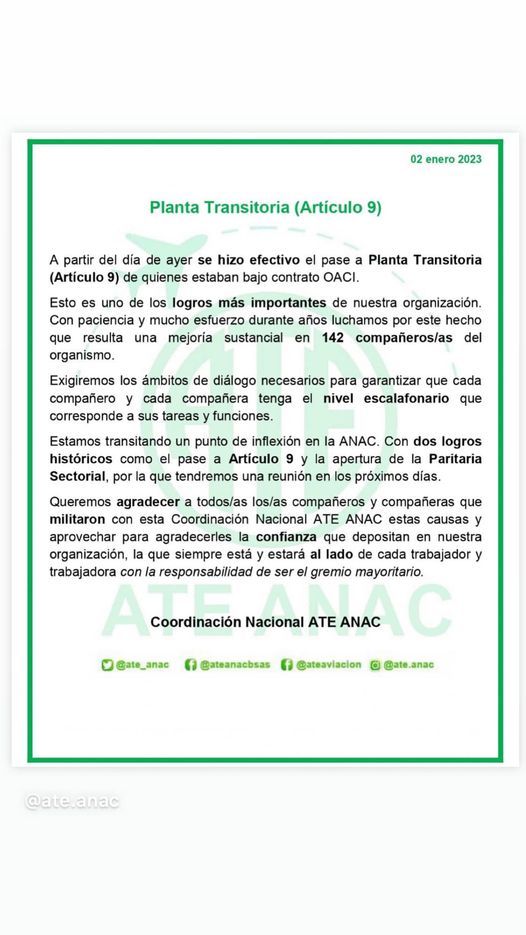 02 enero 2023

Planta Transitoria (Artículo 9)

A partir del día de ayer se hizo efectivo el pase a Planta Transitoria (Artículo 9) de quienes estaban bajo contrato OACI.

Esto es uno de los logros más importantes de nuestra organización. Con paciencia y mucho esfuerzo durante años luchamos por este hecho que resulta una mejoría sustancial en 142 compañeros/as del organismo.

Exigiremos los ámbitos de diálogo necesarios para garantizar que cada compañero y cada compañera tenga el nivel escalafonario que corresponde a sus tareas y funciones.

Estamos transitando un punto de inflexión en la ANAC. Con dos logros históricos como el pase a Artículo 9 y la apertura de la Paritaria Sectorial, por la que tendremos una reunión en los próximos días.

Queremos agradecer a todos/as los/as compañeros y compañeras que militaron con esta Coordinación Nacional ATE ANAC estas causas y aprovechar para agradecerles la confianza que depositan en nuestra organización, la que siempre está y estará al lado de cada trabajador y trabajadora con la responsabilidad de ser el gremio mayoritario.

ATE ANAC

Coordinación Nacional ATE ANAC

@ate_anac @ateanacbsas @ateaviacion @ate.anac

@ate.anac